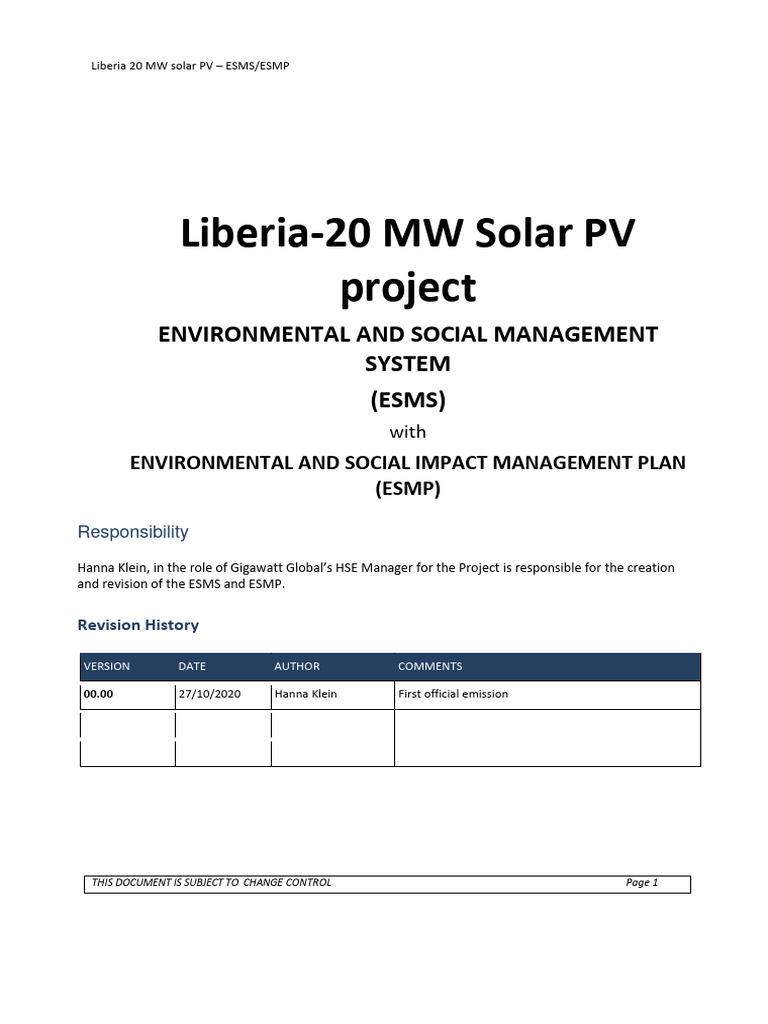 Liberia 20 MW solar PV – ESMS/ESMP

Liberia-20 MW Solar PV project

ENVIRONMENTAL AND SOCIAL MANAGEMENT SYSTEM

(ESMS)

with

ENVIRONMENTAL AND SOCIAL IMPACT MANAGEMENT PLAN (ESMP)

Responsibility

Hanna Klein, in the role of Gigawatt Global's HSE Manager for the Project is responsible for the creation and revision of the ESMS and ESMP.

Revision History

| VERSION | DATE | AUTHOR | COMMENTS |
|---|---|---|---|
| 00.00 | 27/10/2020 | Hanna Klein | First official emission |
| | | | |
| | | | |

THIS DOCUMENT IS SUBJECT TO CHANGE CONTROL Page 1